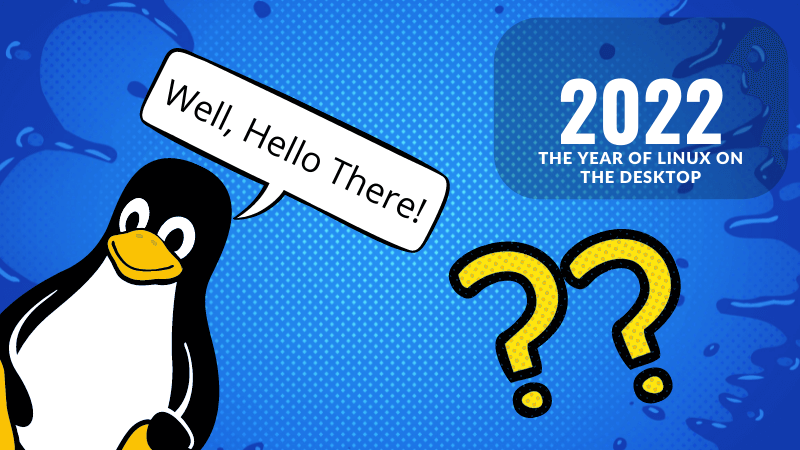 Well, Hello There!

2022
THE YEAR OF LINUX ON THE DESKTOP

??